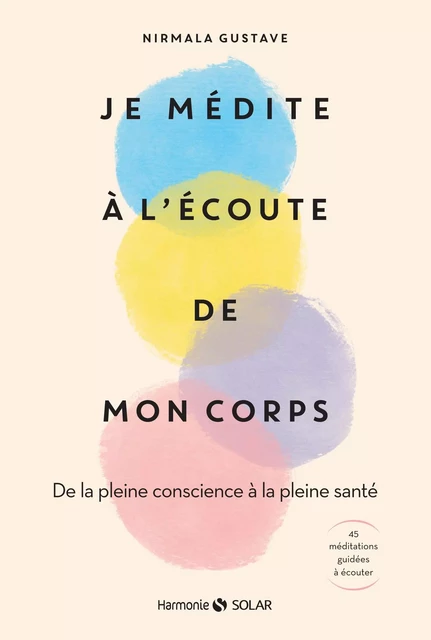 NIRMALA GUSTAVE

JE MÉDITE
À L'ÉCOUTE
DE
MON CORPS

De la pleine conscience à la pleine santé

45 méditations guidées à écouter

Harmonie SOLAR